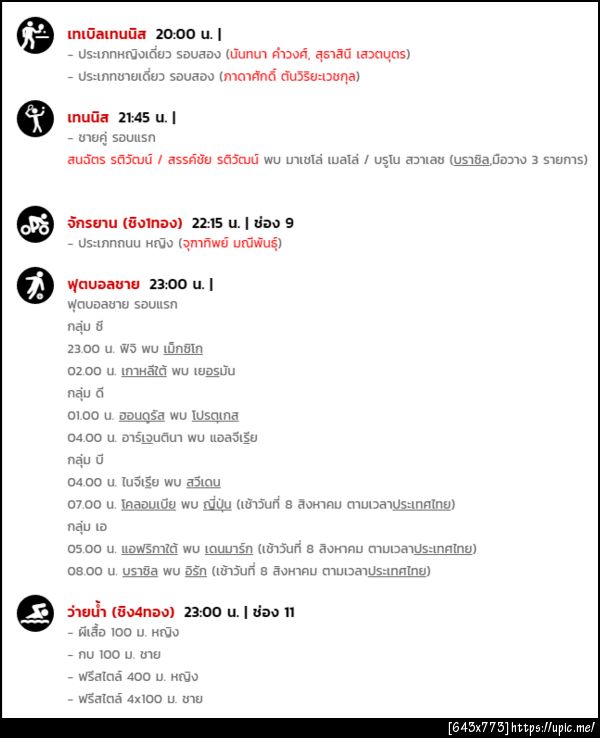 เทเบิลเทนนิส 20:00 น. |
– ประเภทหญิงเดี่ยว รอบสอง (นันทนา คำวงศ์, สุธาสินี เสวตบุตร)
– ประเภทชายเดี่ยว รอบสอง (ภาดาศักดิ์ ตันวิริยะเวชกุล)

เทนนิส 21:45 น. |
– ชายคู่ รอบแรก
สนฉัตร รติวัฒน์ / สรรค์ชัย รติวัฒน์ พบ มาเซโล่ เมลโล่ / บรูโน สวาเลซ (บราซิล,มือวาง 3 รายการ)

จักรยาน (ชิง1ทอง) 22:15 น. | ช่อง 9
– ประเภทถนน หญิง (จุฑาทิพย์ มณีพันธุ์)

ฟุตบอลชาย 23:00 น. |
ฟุตบอลชาย รอบแรก
กลุ่ม ซี
23.00 น. ฟิจิ พบ เม็กซิโก
02.00 น. เกาหลีใต้ พบ เยอรมัน
กลุ่ม ดี
01.00 น. ฮอนดูรัส พบ โปรตุเกส
04.00 น. อาร์เจนตินา พบ แอลจีเรีย
กลุ่ม บี
04.00 น. ไนจีเรีย พบ สวีเดน
07.00 น. โคลอมเบีย พบ ญี่ปุ่น (เช้าวันที่ 8 สิงหาคม ตามเวลาประเทศไทย)
กลุ่ม เอ
05.00 น. แอฟริกาใต้ พบ เดนมาร์ก (เช้าวันที่ 8 สิงหาคม ตามเวลาประเทศไทย)
08.00 น. บราซิล พบ อิรัก (เช้าวันที่ 8 สิงหาคม ตามเวลาประเทศไทย)

ว่ายน้ำ (ชิง4ทอง) 23:00 น. | ช่อง 11
– ผีเสื้อ 100 ม. หญิง
– กบ 100 ม. ชาย
– ฟรีสไตล์ 400 ม. หญิง
– ฟรีสไตล์ 4x100 ม. ชาย

[643x773] https://upic.me/